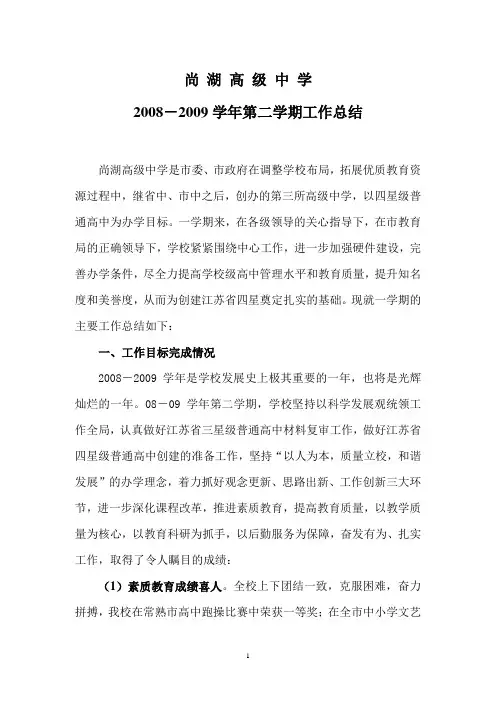 尚 湖 高 级 中 学

2008－2009 学年第二学期工作总结

尚湖高级中学是市委、市政府在调整学校布局，拓展优质教育资源过程中，继省中、市中之后，创办的第三所高级中学，以四星级普通高中为办学目标。一学期来，在各级领导的关心指导下，在市教育局的正确领导下，学校紧紧围绕中心工作，进一步加强硬件建设，完善办学条件，尽全力提高学校级高中管理水平和教育质量，提升知名度和美誉度，从而为创建江苏省四星奠定扎实的基础。现就一学期的主要工作总结如下：

一、工作目标完成情况

2008－2009 学年是学校发展史上极其重要的一年，也将是光辉灿烂的一年。08－09 学年第二学期，学校坚持以科学发展观统领工作全局，认真做好江苏省三星级普通高中材料复审工作，做好江苏省四星级普通高中创建的准备工作，坚持“以人为本，质量立校，和谐发展”的办学理念，着力抓好观念更新、思路出新、工作创新三大环节，进一步深化课程改革，推进素质教育，提高教育质量，以教学质量为核心，以教育科研为抓手，以后勤服务为保障，奋发有为、扎实工作，取得了令人瞩目的成绩：

（1）素质教育成绩喜人。全校上下团结一致，克服困难，奋力拼搏，我校在常熟市高中跑操比赛中荣获一等奖；在全市中小学文艺

1